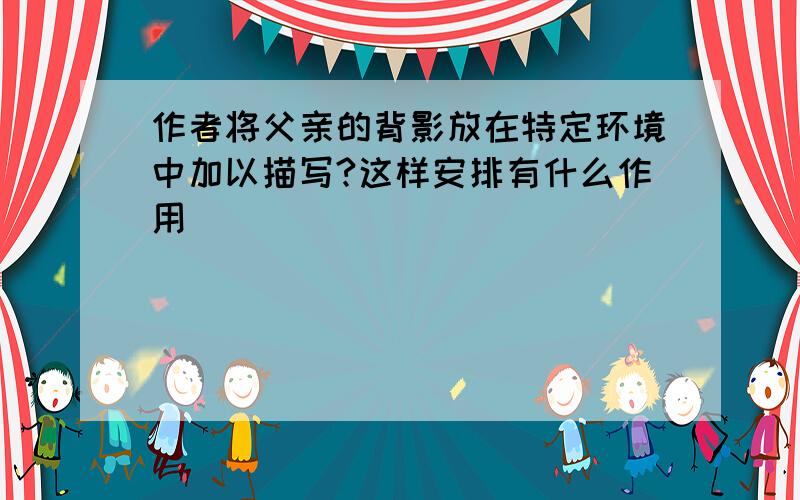 作者将父亲的背影放在特定环境中加以描写?这样安排有什么作用